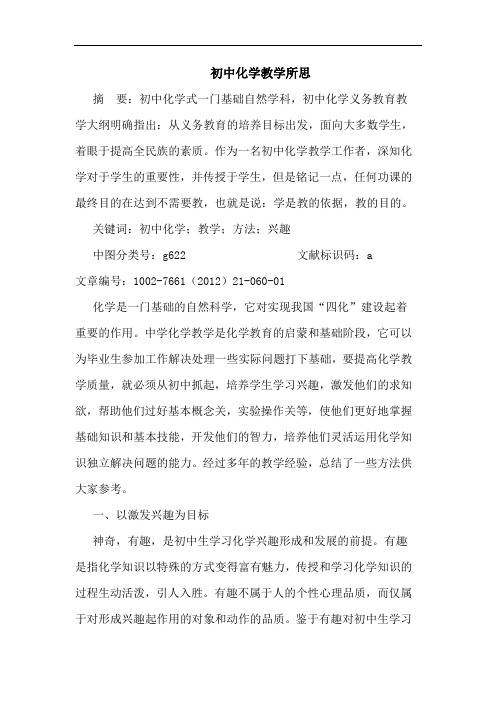 初中化学教学所思

摘　要：初中化学式一门基础自然学科，初中化学义务教育教学大纲明确指出：从义务教育的培养目标出发，面向大多数学生，着眼于提高全民族的素质。作为一名初中化学教学工作者，深知化学对于学生的重要性，并传授于学生，但是铭记一点，任何功课的最终目的在达到不需要教，也就是说：学是教的依据，教的目的。

关键词：初中化学；教学；方法；兴趣

中图分类号：g622　　　　　　　文献标识码：a

文章编号：1002-7661（2012）21-060-01

化学是一门基础的自然科学，它对实现我国“四化”建设起着重要的作用。中学化学教学是化学教育的启蒙和基础阶段，它可以为毕业生参加工作解决处理一些实际问题打下基础，要提高化学教学质量，就必须从初中抓起，培养学生学习兴趣，激发他们的求知欲，帮助他们过好基本概念关，实验操作关等，使他们更好地掌握基础知识和基本技能，开发他们的智力，培养他们灵活运用化学知识独立解决问题的能力。经过多年的教学经验，总结了一些方法供大家参考。

一、以激发兴趣为目标

神奇，有趣，是初中生学习化学兴趣形成和发展的前提。有趣是指化学知识以特殊的方式变得富有魅力，传授和学习化学知识的过程生动活泼，引人入胜。有趣不属于人的个性心理品质，而仅属于对形成兴趣起作用的对象和动作的品质。鉴于有趣对初中生学习